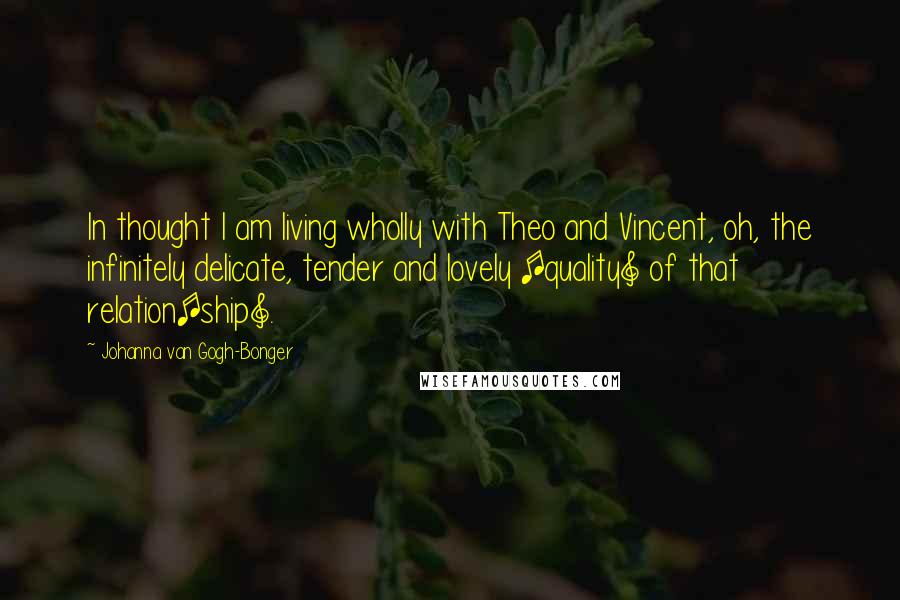 In thought I am living wholly with Theo and Vincent, oh, the infinitely delicate, tender and lovely [quality] of that relation[ship].

~ Johanna van Gogh-Bonger

WISEFAMOUSQUOTES.COM